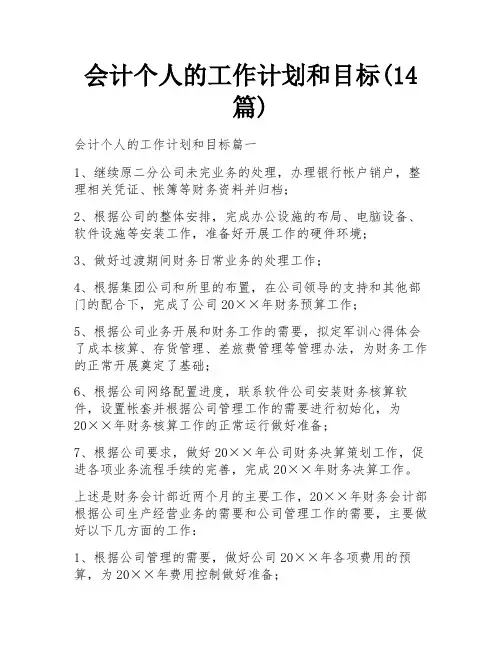 会计个人的工作计划和目标(14篇)

会计个人的工作计划和目标篇一

1、继续原二分公司未完业务的处理，办理银行帐户销户，整理相关凭证、帐簿等财务资料并归档；

2、根据公司的整体安排，完成办公设施的布局、电脑设备、软件设施等安装工作，准备好开展工作的硬件环境；

3、做好过渡期间财务日常业务的处理工作；

4、根据集团公司和所里的布置，在公司领导的支持和其他部门的配合下，完成了公司20××年财务预算工作；

5、根据公司业务开展和财务工作的需要，拟定军训心得体会了成本核算、存货管理、差旅费管理等管理办法，为财务工作的正常开展奠定了基础；

6、根据公司网络配置进度，联系软件公司安装财务核算软件，设置帐套并根据公司管理工作的需要进行初始化，为20××年财务核算工作的正常运行做好准备；

7、根据公司要求，做好20××年公司财务决算策划工作，促进各项业务流程手续的完善，完成20××年财务决算工作。

上述是财务会计部近两个月的主要工作，20××年财务会计部根据公司生产经营业务的需要和公司管理工作的需要，主要做好以下几方面的工作：

1、根据公司管理的需要，做好公司20××年各项费用的预算，为20××年费用控制做好准备；